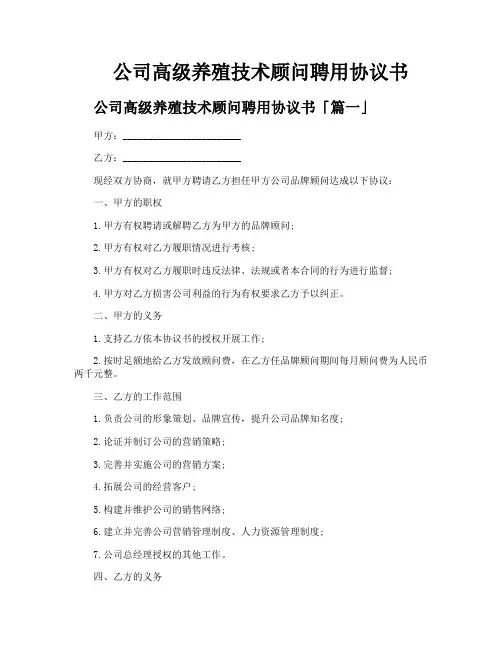 公司高级养殖技术顾问聘用协议书

公司高级养殖技术顾问聘用协议书「篇一」

甲方：______________________

乙方：______________________

现经双方协商，就甲方聘请乙方担任甲方公司品牌顾问达成以下协议：

一、甲方的职权

1. 甲方有权聘请或解聘乙方为甲方的品牌顾问；

2. 甲方有权对乙方履职情况进行考核；

3. 甲方有权对乙方履职时违反法律、法规或者本合同的行为进行监督；

4. 甲方对乙方损害公司利益的行为有权要求乙方予以纠正。

二、甲方的义务

1. 支持乙方依本协议书的授权开展工作；

2. 按时足额地给乙方发放顾问费，在乙方任品牌顾问期间每月顾问费为人民币两千元整。

三、乙方的工作范围

1. 负责公司的形象策划、品牌宣传，提升公司品牌知名度；

2. 论证并制订公司的营销策略；

3. 完善并实施公司的营销方案；

4. 拓展公司的经营客户；

5. 构建并维护公司的销售网络；

6. 建立并完善公司营销管理制度、人力资源管理制度；

7. 公司总经理授权的其他工作。

四、乙方的义务